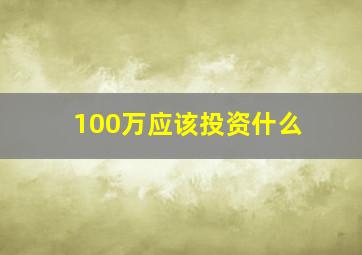 100万应该投资什么